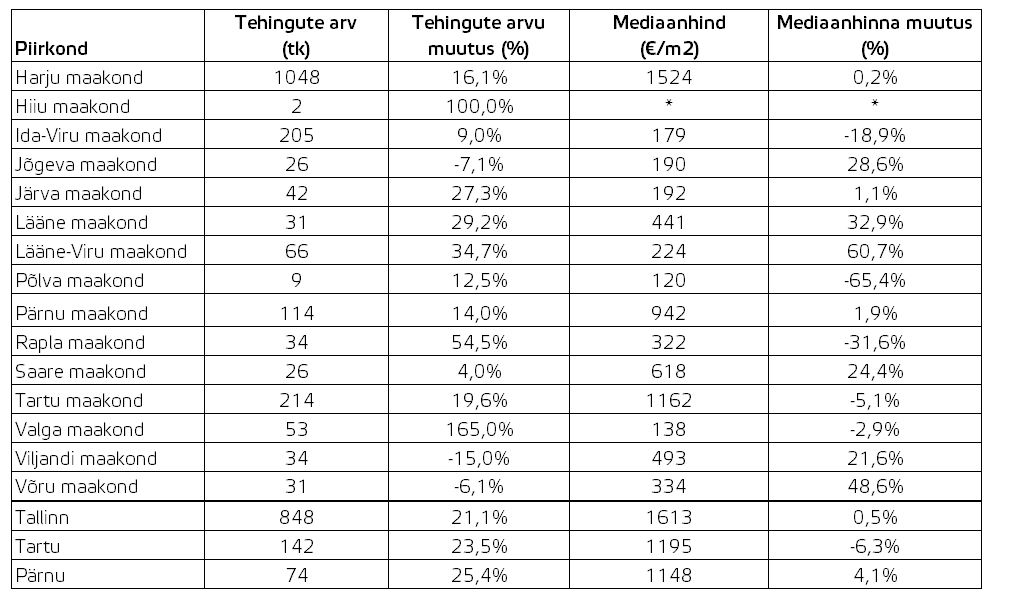 | Piirkond | Tehingute arv (tk) | Tehingute arvu muutus (%) | Mediaanhind (€/m2) | Mediaanhinna muutus (%) |
|---|---|---|---|---|
| Harju maakond | 1048 | 16,1% | 1524 | 0,2% |
| Hiiu maakond | 2 | 100,0% | * | * |
| Ida-Viru maakond | 205 | 9,0% | 179 | -18,9% |
| Jõgeva maakond | 26 | -7,1% | 190 | 28,6% |
| Järva maakond | 42 | 27,3% | 192 | 1,1% |
| Lääne maakond | 31 | 29,2% | 441 | 32,9% |
| Lääne-Viru maakond | 66 | 34,7% | 224 | 60,7% |
| Põlva maakond | 9 | 12,5% | 120 | -65,4% |
| Pärnu maakond | 114 | 14,0% | 942 | 1,9% |
| Rapla maakond | 34 | 54,5% | 322 | -31,6% |
| Saare maakond | 26 | 4,0% | 618 | 24,4% |
| Tartu maakond | 214 | 19,6% | 1162 | -5,1% |
| Valga maakond | 53 | 165,0% | 138 | -2,9% |
| Viljandi maakond | 34 | -15,0% | 493 | 21,6% |
| Võru maakond | 31 | -6,1% | 334 | 48,6% |
| Tallinn | 848 | 21,1% | 1613 | 0,5% |
| Tartu | 142 | 23,5% | 1195 | -6,3% |
| Pärnu | 74 | 25,4% | 1148 | 4,1% |